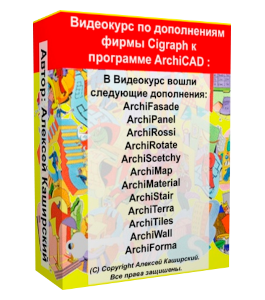 Видеокурс по дополнениям фирмы Cigraph к программе ArchiCAD :

В Видеокурс вошли следующие дополнения:
ArchiFasade
ArchiPanel
ArchiRossi
ArchiRotate
ArchiScetchy
ArchiMap
ArchiMaterial
ArchiStair
ArchiTerra
ArchiTiles
ArchiWall
ArchiForma

(C) Copyright Алексей Каширский.
Все права защищены.

Автор: Алексей Каширский